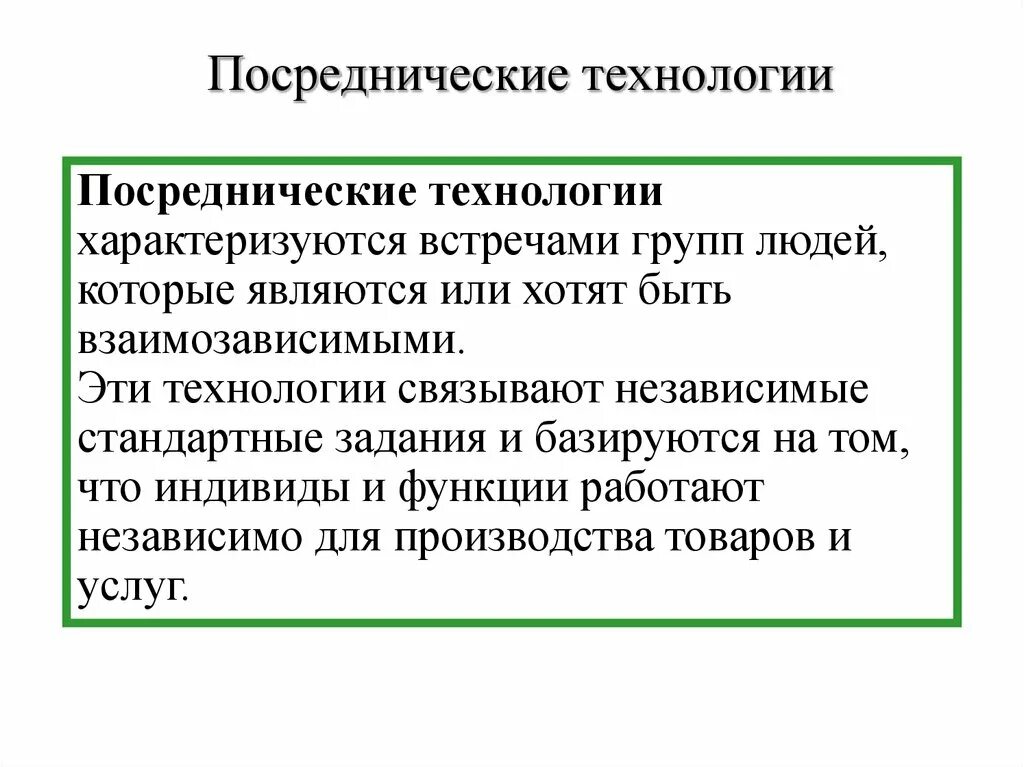 Посреднические технологии

Посреднические технологии характеризуются встречами групп людей, которые являются или хотят быть взаимозависимыми.
Эти технологии связывают независимые стандартные задания и базируются на том, что индивиды и функции работают независимо для производства товаров и услуг.